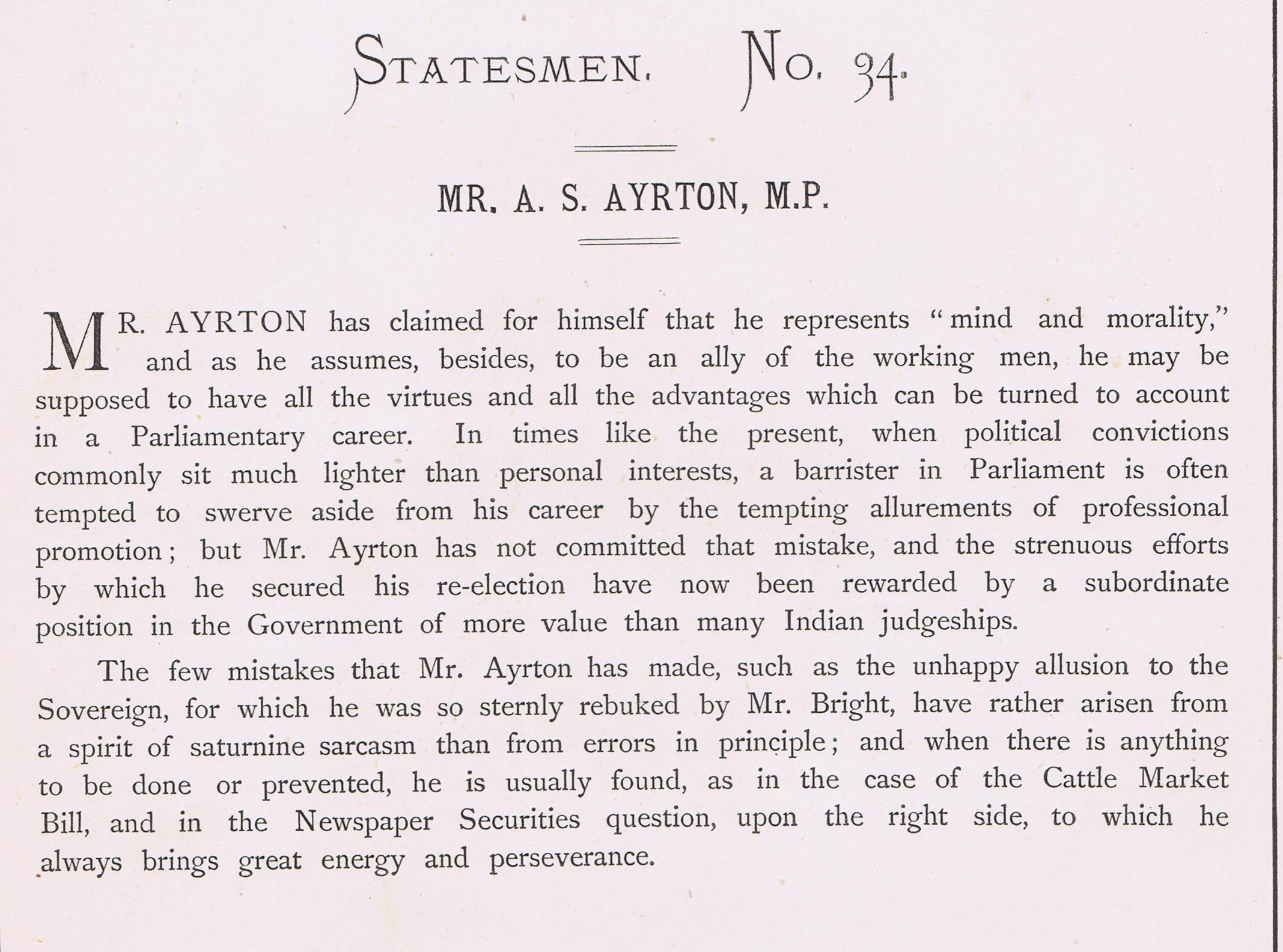 STATESMEN. No. 34.

MR. A. S. AYRTON, M.P.

MR. AYRTON has claimed for himself that he represents "mind and morality," and as he assumes, besides, to be an ally of the working men, he may be supposed to have all the virtues and all the advantages which can be turned to account in a Parliamentary career. In times like the present, when political convictions commonly sit much lighter than personal interests, a barrister in Parliament is often tempted to swerve aside from his career by the tempting allurements of professional promotion; but Mr. Ayrton has not committed that mistake, and the strenuous efforts by which he secured his re-election have now been rewarded by a subordinate position in the Government of more value than many Indian judgeships.

The few mistakes that Mr. Ayrton has made, such as the unhappy allusion to the Sovereign, for which he was so sternly rebuked by Mr. Bright, have rather arisen from a spirit of saturnine sarcasm than from errors in principle; and when there is anything to be done or prevented, he is usually found, as in the case of the Cattle Market Bill, and in the Newspaper Securities question, upon the right side, to which he always brings great energy and perseverance.